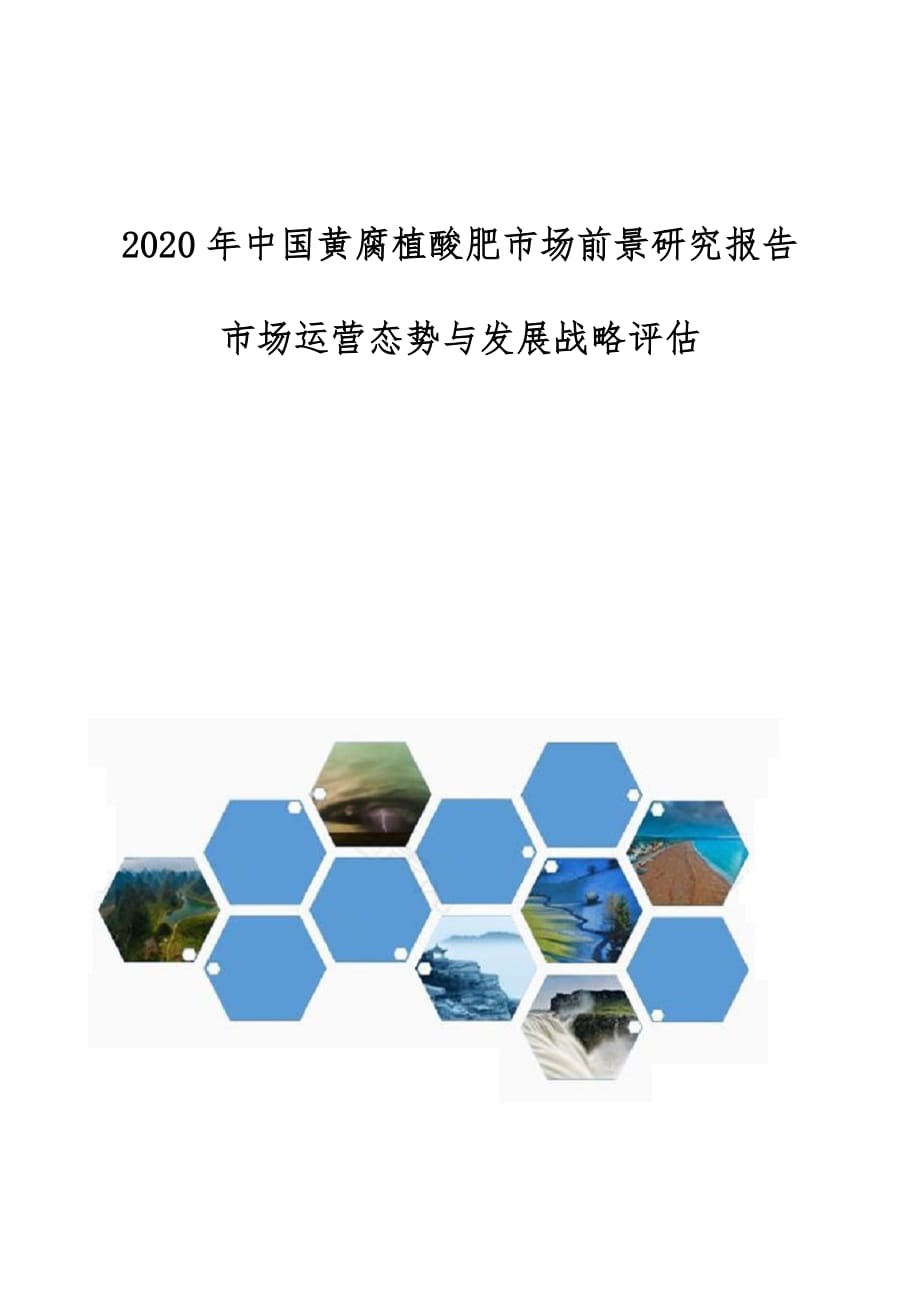 2020 年中国黄腐植酸肥市场前景研究报告

市场运营态势与发展战略评估